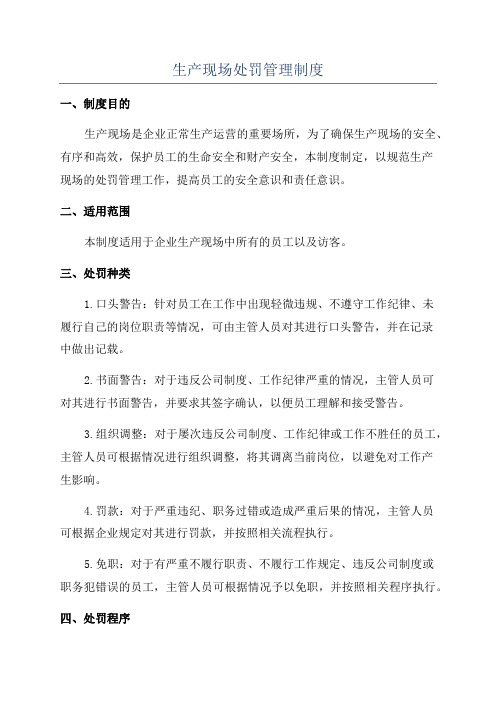 生产现场处罚管理制度

一、制度目的

生产现场是企业正常生产运营的重要场所，为了确保生产现场的安全、有序和高效，保护员工的生命安全和财产安全，本制度制定，以规范生产现场的处罚管理工作，提高员工的安全意识和责任意识。

二、适用范围

本制度适用于企业生产现场中所有的员工以及访客。

三、处罚种类

1.口头警告：针对员工在工作中出现轻微违规、不遵守工作纪律、未履行自己的岗位职责等情况，可由主管人员对其进行口头警告，并在记录中做出记载。

2.书面警告：对于违反公司制度、工作纪律严重的情况，主管人员可对其进行书面警告，并要求其签字确认，以便员工理解和接受警告。

3.组织调整：对于屡次违反公司制度、工作纪律或工作不胜任的员工，主管人员可根据情况进行组织调整，将其调离当前岗位，以避免对工作产生影响。

4.罚款：对于严重违纪、职务过错或造成严重后果的情况，主管人员可根据企业规定对其进行罚款，并按照相关流程执行。

5.免职：对于有严重不履行职责、不履行工作规定、违反公司制度或职务犯错误的员工，主管人员可根据情况予以免职，并按照相关程序执行。

四、处罚程序